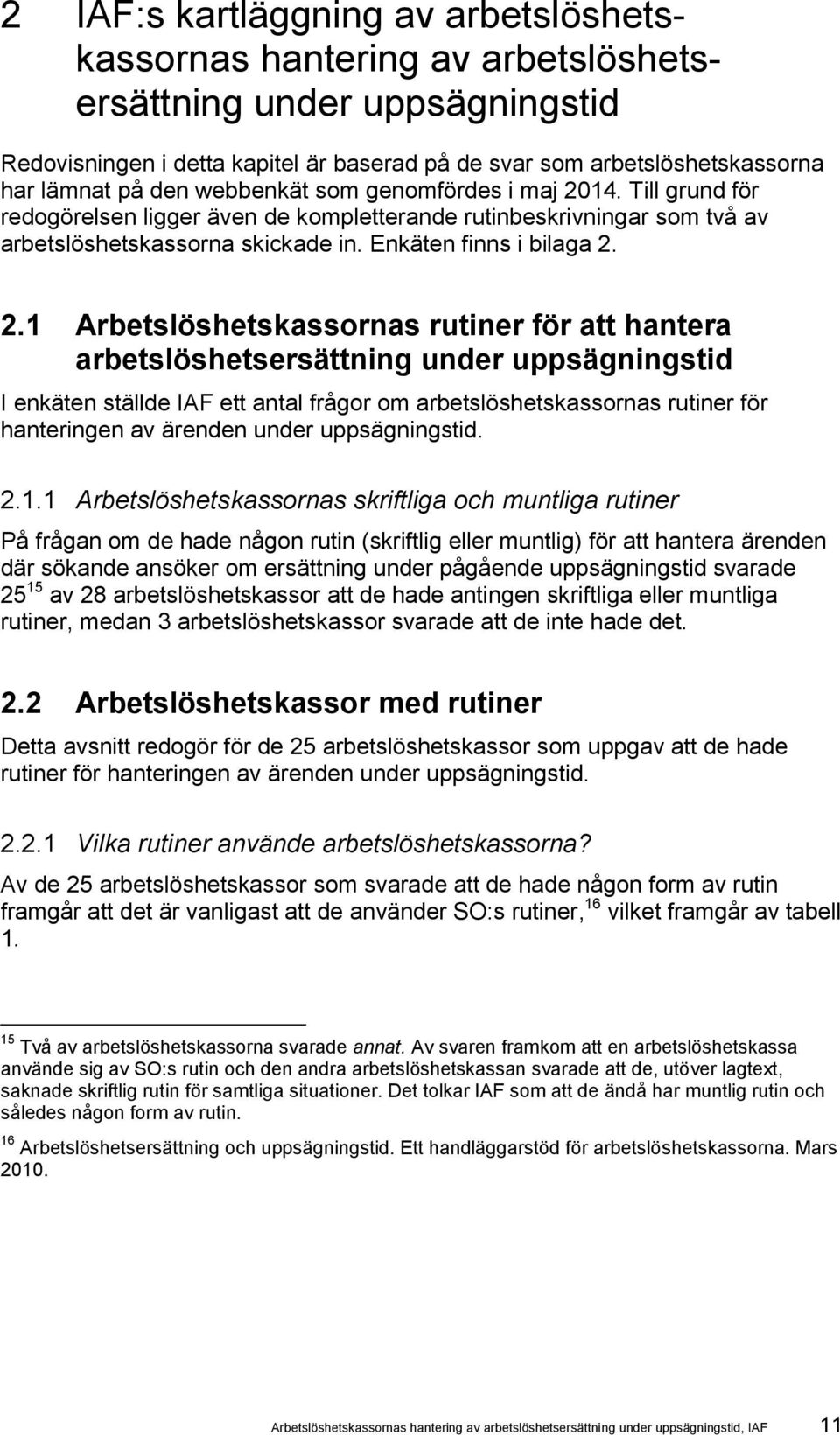 2 IAF:s kartläggning av arbetslöshetskassornas hantering av arbetslöshetsersättning under uppsägningstid

Redovisningen i detta kapitel är baserad på de svar som arbetslöshetskassorna har lämnat på den webbenkät som genomfördes i maj 2014. Till grund för redogörelsen ligger även de kompletterande rutinbeskrivningar som två av arbetslöshetskassorna skickade in. Enkäten finns i bilaga 2.

2.1 Arbetslöshetskassornas rutiner för att hantera arbetslöshetsersättning under uppsägningstid

I enkäten ställde IAF ett antal frågor om arbetslöshetskassornas rutiner för hanteringen av ärenden under uppsägningstid.

2.1.1 Arbetslöshetskassornas skriftliga och muntliga rutiner

På frågan om de hade någon rutin (skriftlig eller muntlig) för att hantera ärenden där sökande ansöker om ersättning under pågående uppsägningstid svarade 25$^{15}$ av 28 arbetslöshetskassor att de hade antingen skriftliga eller muntliga rutiner, medan 3 arbetslöshetskassor svarade att de inte hade det.

2.2 Arbetslöshetskassor med rutiner

Detta avsnitt redogör för de 25 arbetslöshetskassor som uppgav att de hade rutiner för hanteringen av ärenden under uppsägningstid.

2.2.1 Vilka rutiner använde arbetslöshetskassorna?

Av de 25 arbetslöshetskassor som svarade att de hade någon form av rutin framgår att det är vanligast att de använder SO:s rutiner,$^{16}$ vilket framgår av tabell 1.

$^{15}$ Två av arbetslöshetskassorna svarade annat. Av svaren framkom att en arbetslöshetskassa använde sig av SO:s rutin och den andra arbetslöshetskassan svarade att de, utöver lagtext, saknade skriftlig rutin för samtliga situationer. Det tolkar IAF som att de ändå har muntlig rutin och således någon form av rutin.

$^{16}$ Arbetslöshetsersättning och uppsägningstid. Ett handläggarstöd för arbetslöshetskassorna. Mars 2010.

Arbetslöshetskassornas hantering av arbetslöshetsersättning under uppsägningstid, IAF 11